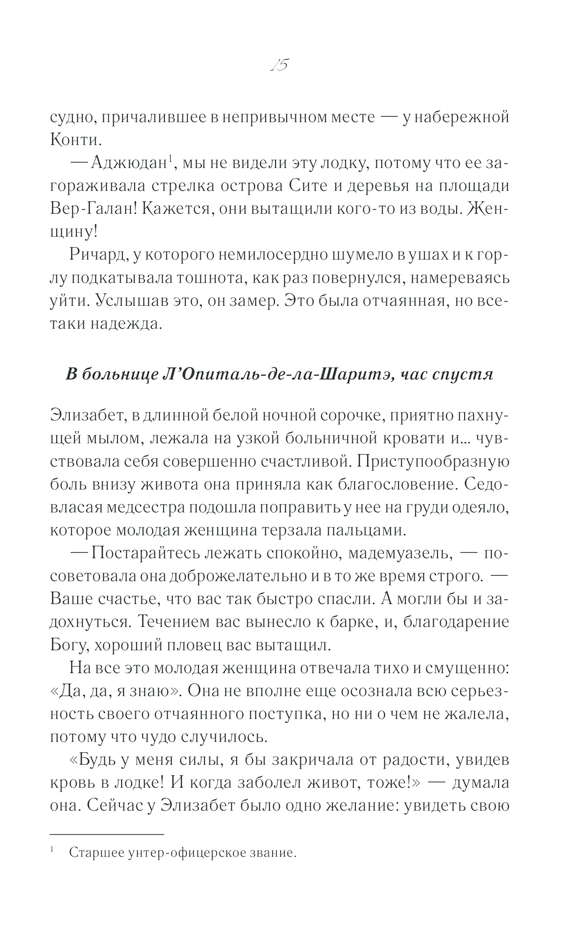 15

судно, причалившее в непривычном месте — у набережной Конти.

— Аджюдан$^1$, мы не видели эту лодку, потому что ее загораживала стрелка острова Сите и деревья на площади Вер-Галан! Кажется, они вытащили кого-то из воды. Женщину!

Ричард, у которого немилосердно шумело в ушах и к горлу подкатывала тошнота, как раз повернулся, намереваясь уйти. Услышав это, он замер. Это была отчаянная, но все-таки надежда.

В больнице Л'Опиталь-де-ла-Шаритэ, час спустя

Элизабет, в длинной белой ночной сорочке, приятно пахнущей мылом, лежала на узкой больничной кровати и... чувствовала себя совершенно счастливой. Приступообразную боль внизу живота она приняла как благословение. Седовласая медсестра подошла поправить у нее на груди одеяло, которое молодая женщина терзала пальцами.

— Постарайтесь лежать спокойно, мадемуазель, — посоветовала она доброжелательно и в то же время строго. — Ваше счастье, что вас так быстро спасли. А могли бы и задохнуться. Течением вас вынесло к барке, и, благодарение Богу, хороший пловец вас вытащил.

На все это молодая женщина отвечала тихо и смущенно: «Да, да, я знаю». Она не вполне еще осознала всю серьезность своего отчаянного поступка, но ни о чем не жалела, потому что чудо случилось.

«Будь у меня силы, я бы закричала от радости, увидев кровь в лодке! И когда заболел живот, тоже!» — думала она. Сейчас у Элизабет было одно желание: увидеть свою

$^1$ Старшее унтер-офицерское звание.